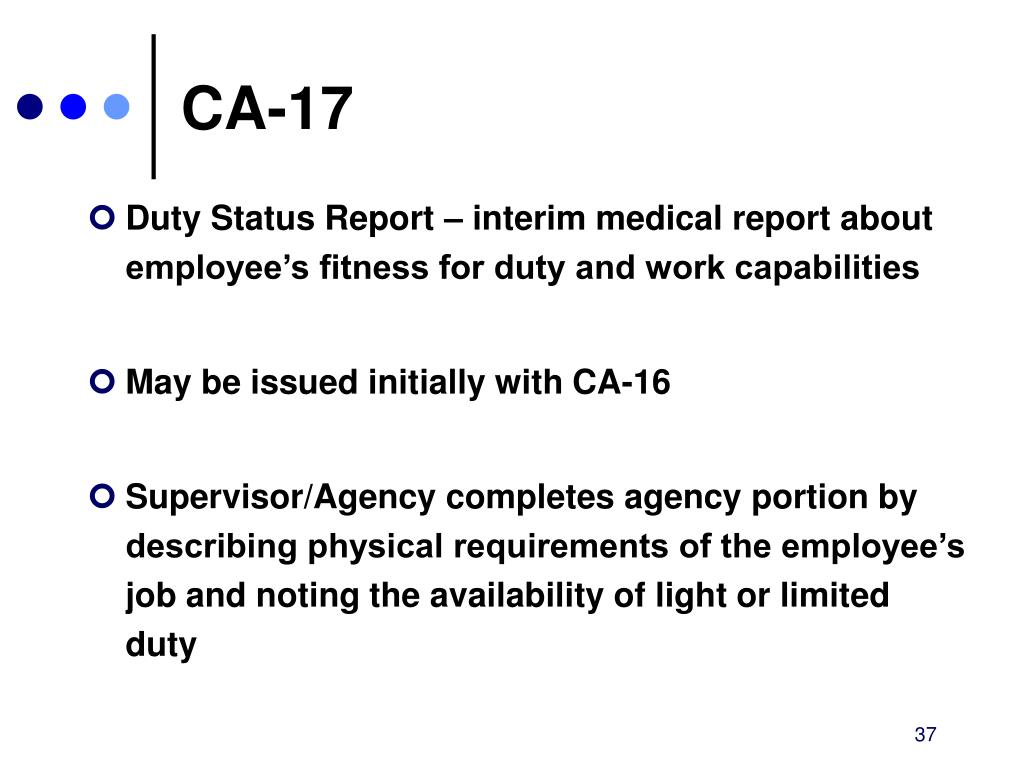 CA-17

Duty Status Report – interim medical report about employee’s fitness for duty and work capabilities

May be issued initially with CA-16

Supervisor/Agency completes agency portion by describing physical requirements of the employee’s job and noting the availability of light or limited duty

37